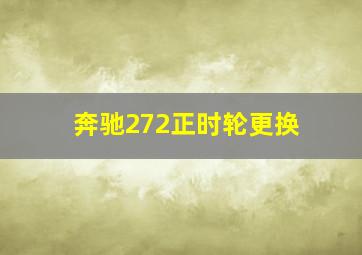 奔驰272正时轮更换